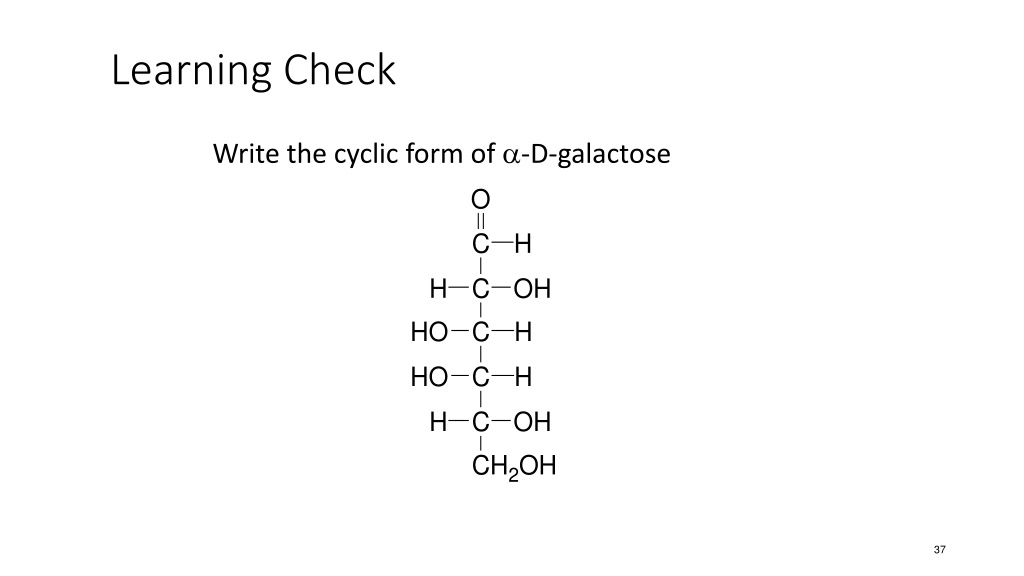 Learning Check

Write the cyclic form of $\alpha$-D-galactose

O
C—H
H—C—OH
HO—C—H
HO—C—H
H—C—OH
$CH_2OH$

37